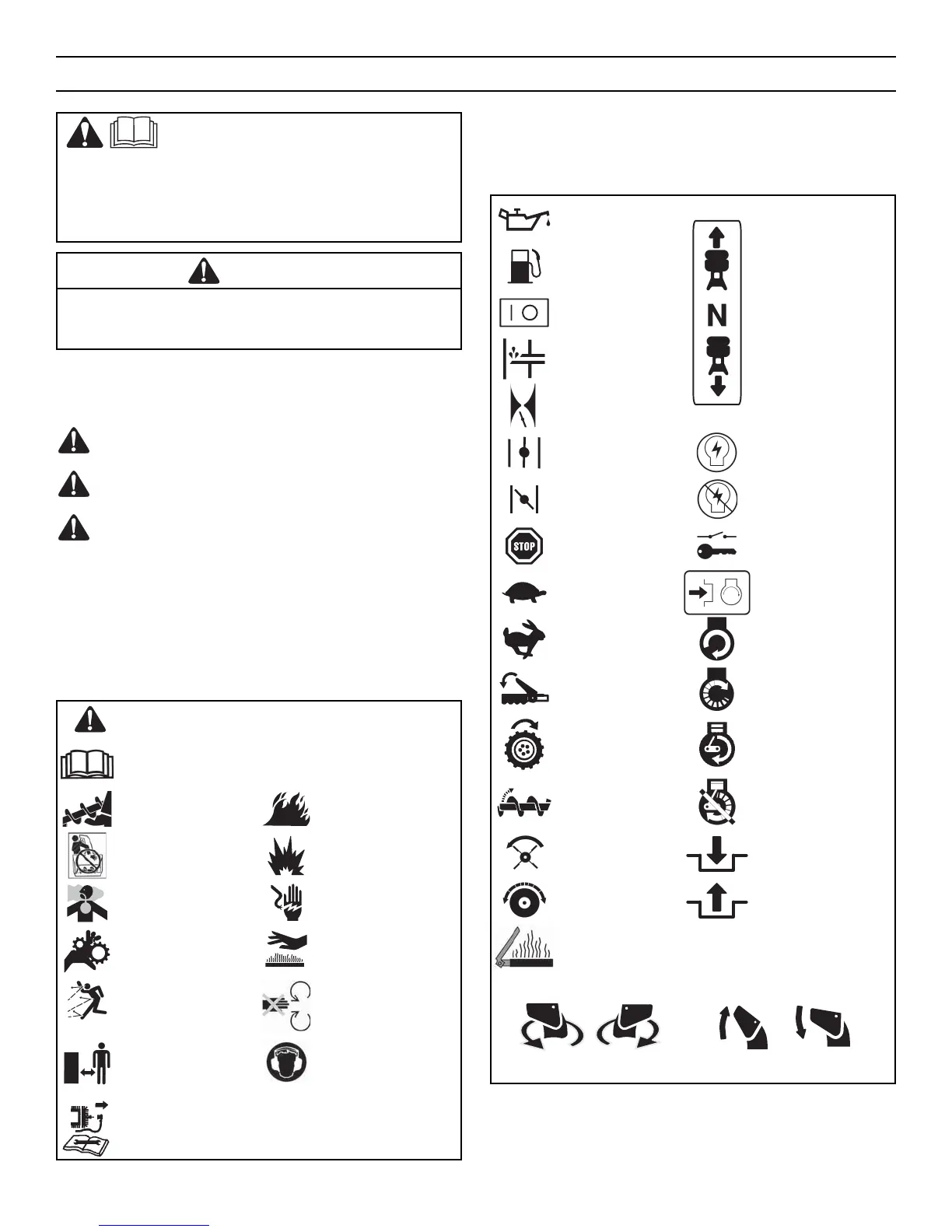 N

STOP